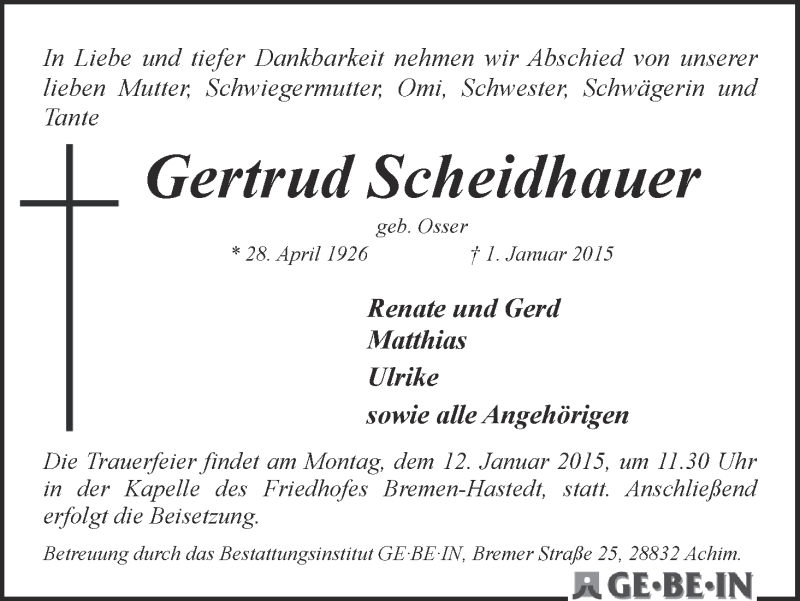 In Liebe und tiefer Dankbarkeit nehmen wir Abschied von unserer lieben Mutter, Schwiegermutter, Omi, Schwester, Schwägerin und Tante

Gertrud Scheidhauer

geb. Osser

* 28. April 1926 † 1. Januar 2015

Renate und Gerd
Matthias
Ulrike
sowie alle Angehörigen

Die Trauerfeier findet am Montag, dem 12. Januar 2015, um 11.30 Uhr in der Kapelle des Friedhofes Bremen-Hastedt, statt. Anschließend erfolgt die Beisetzung.

Betreuung durch das Bestattungsinstitut GE·BE·IN, Bremer Straße 25, 28832 Achim.

GE·BE·IN